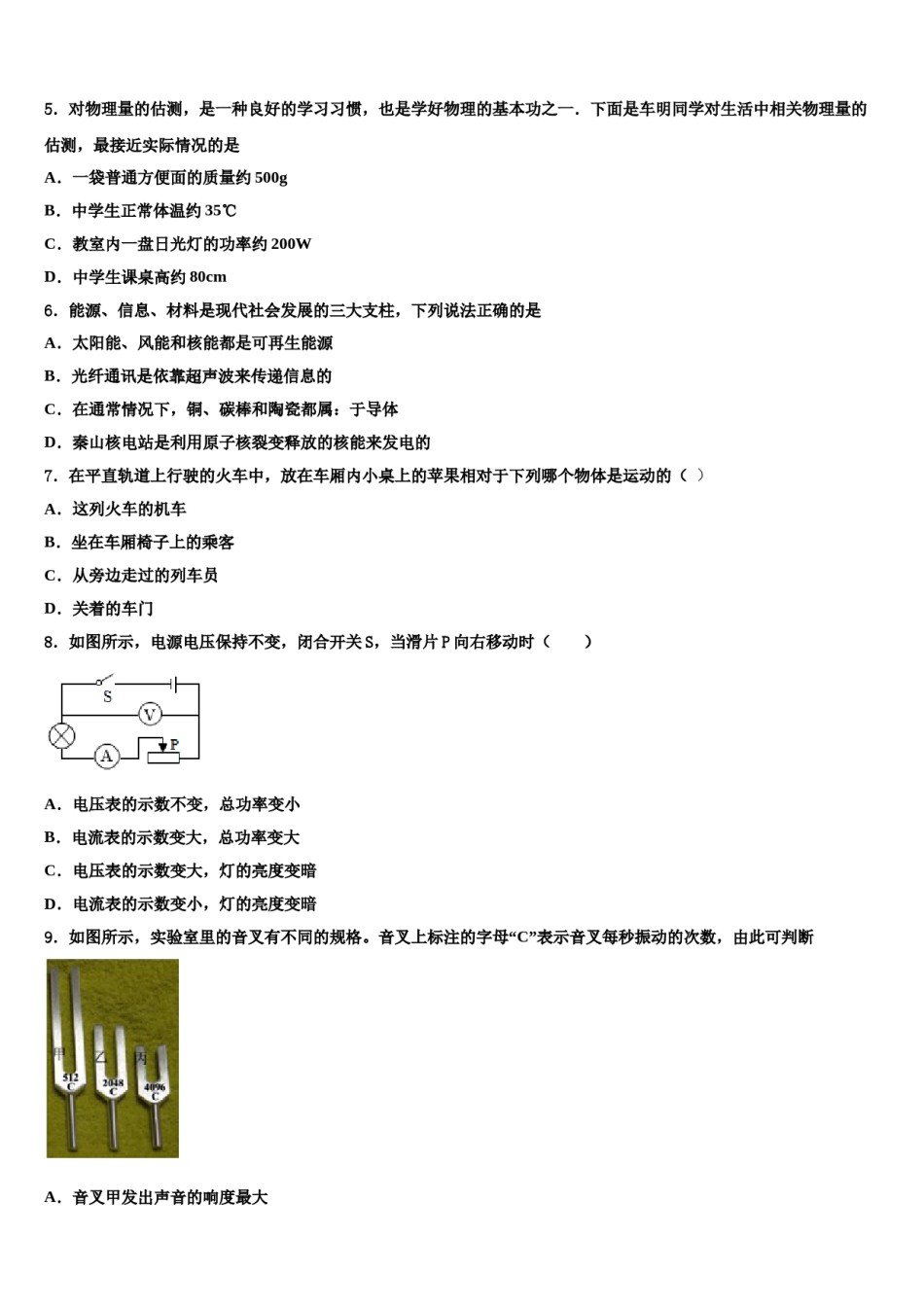 5．对物理量的估测，是一种良好的学习习惯，也是学好物理的基本功之一．下面是车明同学对生活中相关物理量的估测，最接近实际情况的是

A．一袋普通方便面的质量约 500g

B．中学生正常体温约 35℃

C．教室内一盘日光灯的功率约 200W

D．中学生课桌高约 80cm

6．能源、信息、材料是现代社会发展的三大支柱，下列说法正确的是

A．太阳能、风能和核能都是可再生能源

B．光纤通讯是依靠超声波来传递信息的

C．在通常情况下，铜、碳棒和陶瓷都属：于导体

D．秦山核电站是利用原子核裂变释放的核能来发电的

7．在平直轨道上行驶的火车中，放在车厢内小桌上的苹果相对于下列哪个物体是运动的（ ）

A．这列火车的机车

B．坐在车厢椅子上的乘客

C．从旁边走过的列车员

D．关着的车门

8．如图所示，电源电压保持不变，闭合开关 S，当滑片 P 向右移动时（　　）

S

V

A

P

A．电压表的示数不变，总功率变小

B．电流表的示数变大，总功率变大

C．电压表的示数变大，灯的亮度变暗

D．电流表的示数变小，灯的亮度变暗

9．如图所示，实验室里的音叉有不同的规格。音叉上标注的字母“C”表示音叉每秒振动的次数，由此可判断

甲

乙

丙

512
C

2048
C

4096
C

A．音叉甲发出声音的响度最大